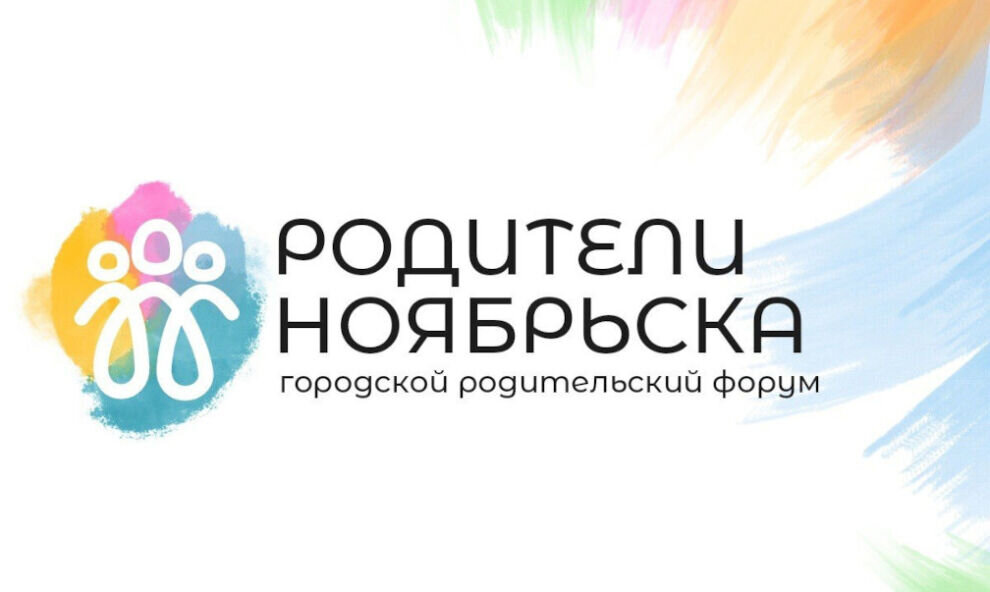 РОДИТЕЛИ НОЯБРЬСКА
городской родительский форум